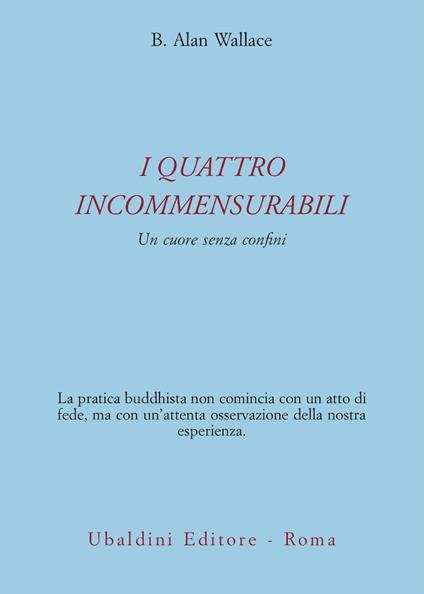 B. Alan Wallace

I QUATTRO
INCOMMENSURABILI

Un cuore senza confini

La pratica buddhista non comincia con un atto di fede, ma con un'attenta osservazione della nostra esperienza.

Ubaldini Editore - Roma